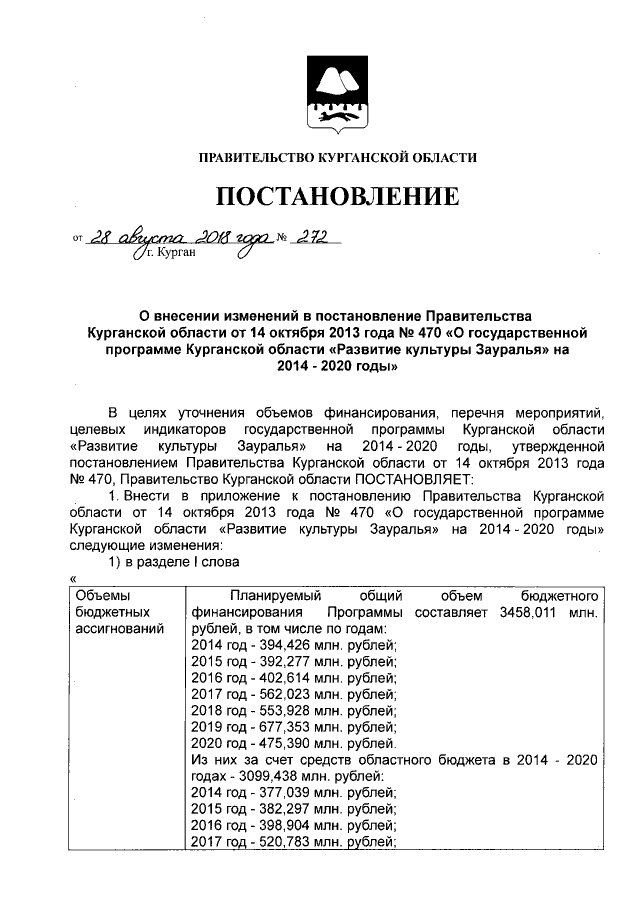 ПРАВИТЕЛЬСТВО КУРГАНСКОЙ ОБЛАСТИ

ПОСТАНОВЛЕНИЕ

от 28 августа 2018 года № 272
г. Курган

О внесении изменений в постановление Правительства Курганской области от 14 октября 2013 года № 470 «О государственной программе Курганской области «Развитие культуры Зауралья» на 2014 - 2020 годы»

В целях уточнения объемов финансирования, перечня мероприятий, целевых индикаторов государственной программы Курганской области «Развитие культуры Зауралья» на 2014 - 2020 годы, утвержденной постановлением Правительства Курганской области от 14 октября 2013 года № 470, Правительство Курганской области ПОСТАНОВЛЯЕТ:

1. Внести в приложение к постановлению Правительства Курганской области от 14 октября 2013 года № 470 «О государственной программе Курганской области «Развитие культуры Зауралья» на 2014 - 2020 годы» следующие изменения:

1) в разделе I слова

«

| Объемы бюджетных ассигнований | Планируемый общий объем бюджетного финансирования Программы составляет 3458,011 млн. рублей, в том числе по годам: 2014 год - 394,426 млн. рублей; 2015 год - 392,277 млн. рублей; 2016 год - 402,614 млн. рублей; 2017 год - 562,023 млн. рублей; 2018 год - 553,928 млн. рублей; 2019 год - 677,353 млн. рублей; 2020 год - 475,390 млн. рублей. Из них за счет средств областного бюджета в 2014 - 2020 годах - 3099,438 млн. рублей: 2014 год - 377,039 млн. рублей; 2015 год - 382,297 млн. рублей; 2016 год - 398,904 млн. рублей; 2017 год - 520,783 млн. рублей; |
|---|---|